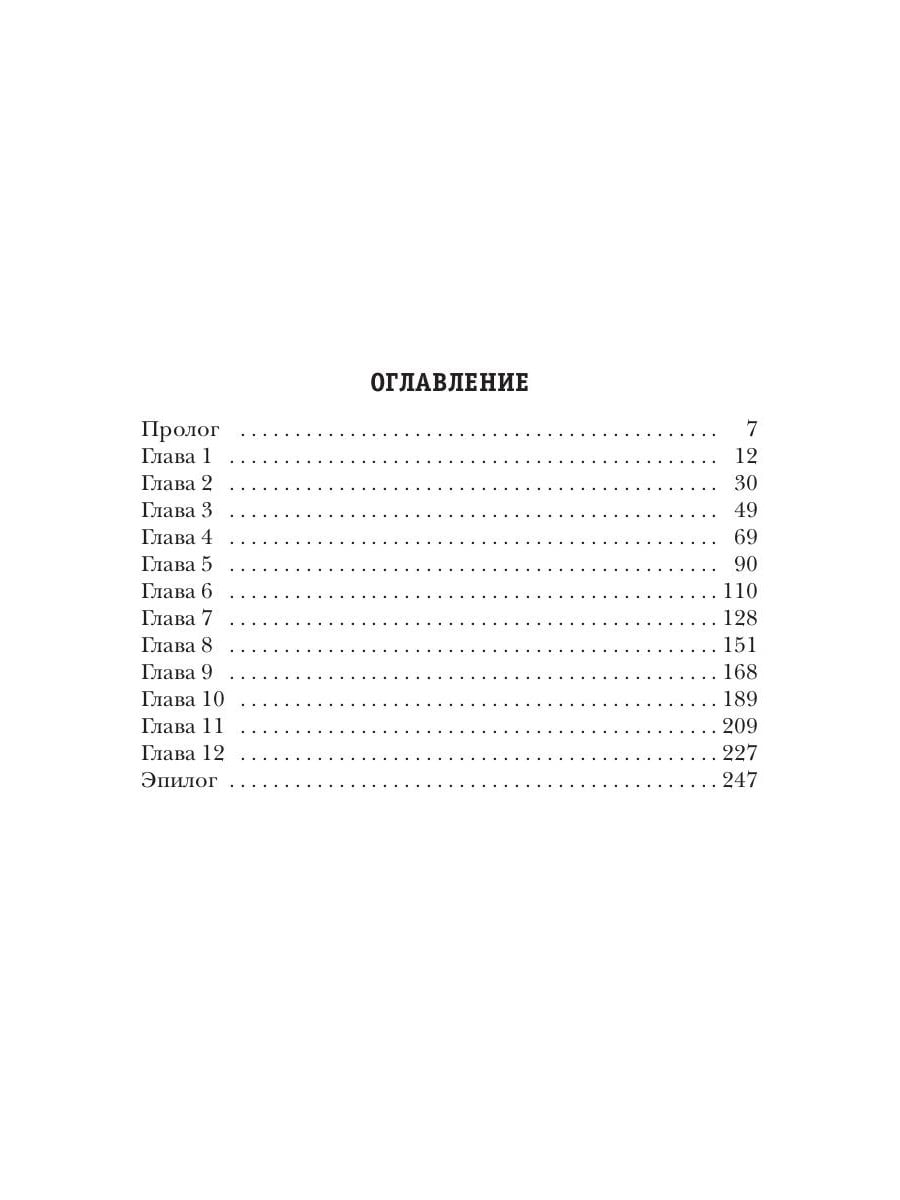 ОГЛАВЛЕНИЕ

Пролог 7
Глава 1 12
Глава 2 30
Глава 3 49
Глава 4 69
Глава 5 90
Глава 6 110
Глава 7 128
Глава 8 151
Глава 9 168
Глава 10 189
Глава 11 209
Глава 12 227
Эпилог 247